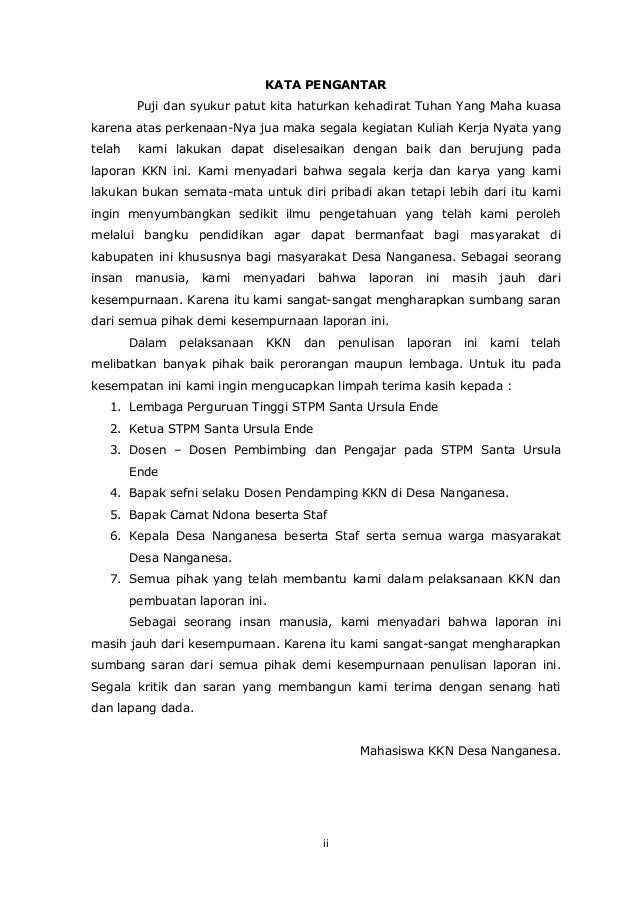 KATA PENGANTAR

Puji dan syukur patut kita haturkan kehadirat Tuhan Yang Maha kuasa karena atas perkenaan-Nya jua maka segala kegiatan Kuliah Kerja Nyata yang telah kami lakukan dapat diselesaikan dengan baik dan berujung pada laporan KKN ini. Kami menyadari bahwa segala kerja dan karya yang kami lakukan bukan semata-mata untuk diri pribadi akan tetapi lebih dari itu kami ingin menyumbangkan sedikit ilmu pengetahuan yang telah kami peroleh melalui bangku pendidikan agar dapat bermanfaat bagi masyarakat di kabupaten ini khususnya bagi masyarakat Desa Nanganesa. Sebagai seorang insan manusia, kami menyadari bahwa laporan ini masih jauh dari kesempurnaan. Karena itu kami sangat-sangat mengharapkan sumbang saran dari semua pihak demi kesempurnaan laporan ini.

Dalam pelaksanaan KKN dan penulisan laporan ini kami telah melibatkan banyak pihak baik perorangan maupun lembaga. Untuk itu pada kesempatan ini kami ingin mengucapkan limpah terima kasih kepada :

1. Lembaga Perguruan Tinggi STPM Santa Ursula Ende
2. Ketua STPM Santa Ursula Ende
3. Dosen – Dosen Pembimbing dan Pengajar pada STPM Santa Ursula Ende
4. Bapak sefni selaku Dosen Pendamping KKN di Desa Nanganesa.
5. Bapak Camat Ndona beserta Staf
6. Kepala Desa Nanganesa beserta Staf serta semua warga masyarakat Desa Nanganesa.
7. Semua pihak yang telah membantu kami dalam pelaksanaan KKN dan pembuatan laporan ini.

Sebagai seorang insan manusia, kami menyadari bahwa laporan ini masih jauh dari kesempurnaan. Karena itu kami sangat-sangat mengharapkan sumbang saran dari semua pihak demi kesempurnaan penulisan laporan ini. Segala kritik dan saran yang membangun kami terima dengan senang hati dan lapang dada.

Mahasiswa KKN Desa Nanganesa.

ii